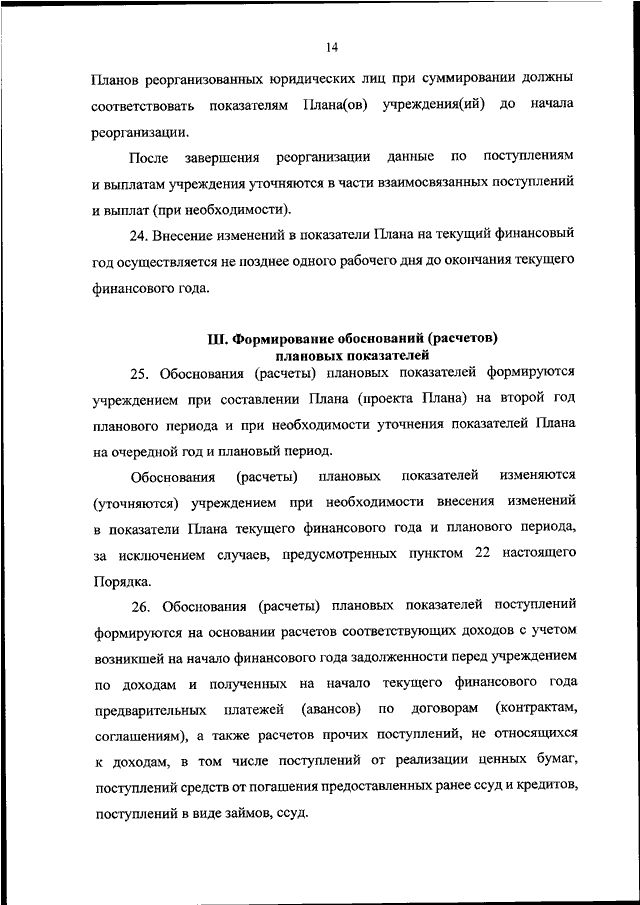 14

Планов реорганизованных юридических лиц при суммировании должны соответствовать показателям Плана(ов) учреждения(ий) до начала реорганизации.

После завершения реорганизации данные по поступлениям и выплатам учреждения уточняются в части взаимосвязанных поступлений и выплат (при необходимости).

24. Внесение изменений в показатели Плана на текущий финансовый год осуществляется не позднее одного рабочего дня до окончания текущего финансового года.

III. Формирование обоснований (расчетов) плановых показателей

25. Обоснования (расчеты) плановых показателей формируются учреждением при составлении Плана (проекта Плана) на второй год планового периода и при необходимости уточнения показателей Плана на очередной год и плановый период.

Обоснования (расчеты) плановых показателей изменяются (уточняются) учреждением при необходимости внесения изменений в показатели Плана текущего финансового года и планового периода, за исключением случаев, предусмотренных пунктом 22 настоящего Порядка.

26. Обоснования (расчеты) плановых показателей поступлений формируются на основании расчетов соответствующих доходов с учетом возникшей на начало финансового года задолженности перед учреждением по доходам и полученных на начало текущего финансового года предварительных платежей (авансов) по договорам (контрактам, соглашениям), а также расчетов прочих поступлений, не относящихся к доходам, в том числе поступлений от реализации ценных бумаг, поступлений средств от погашения предоставленных ранее ссуд и кредитов, поступлений в виде займов, ссуд.